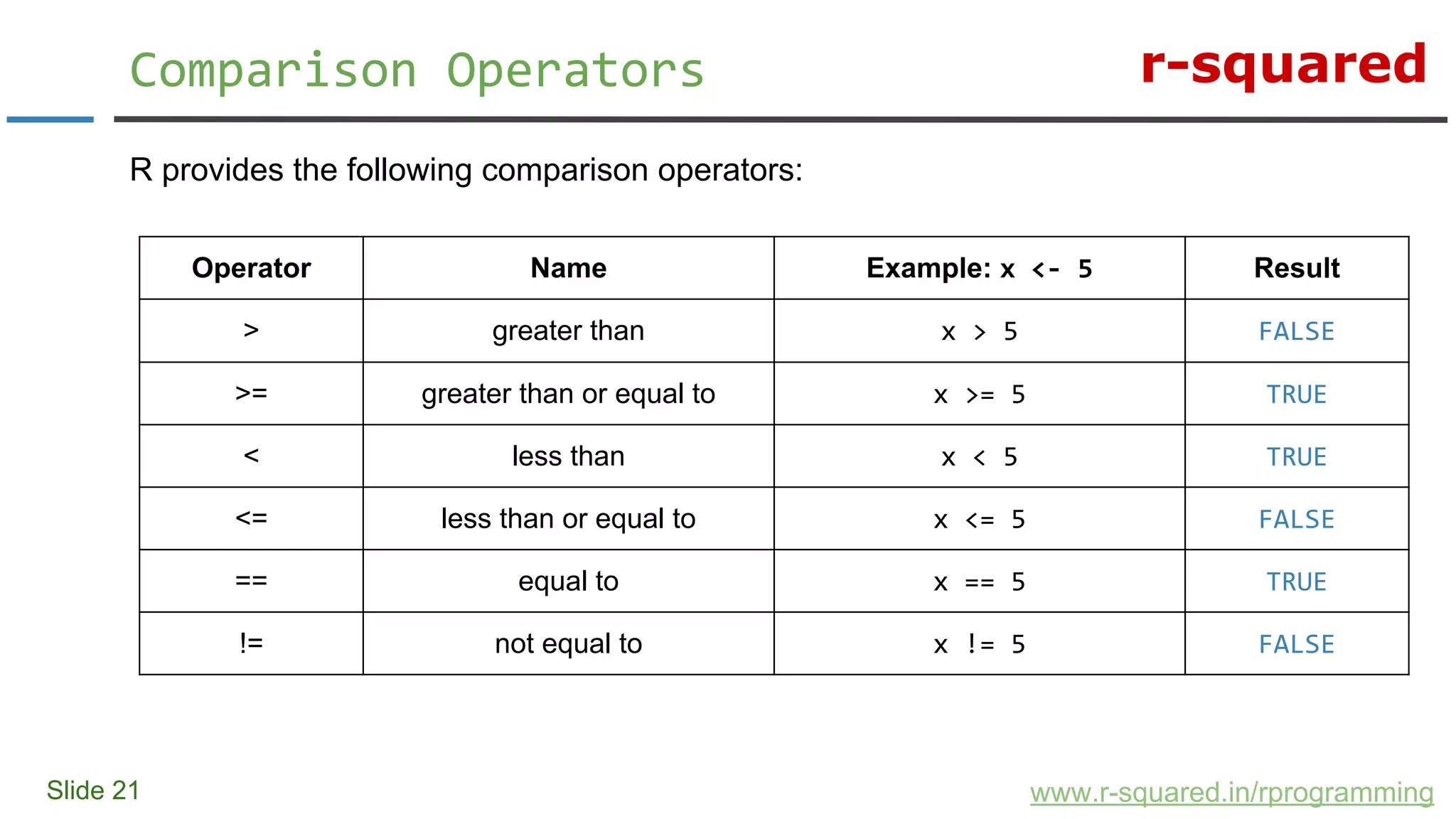 Comparison Operators

r-squared

R provides the following comparison operators:

| Operator | Name | Example: x <- 5 | Result |
|---|---|---|---|
| > | greater than | x > 5 | FALSE |
| >= | greater than or equal to | x >= 5 | TRUE |
| < | less than | x < 5 | TRUE |
| <= | less than or equal to | x <= 5 | FALSE |
| == | equal to | x == 5 | TRUE |
| != | not equal to | x != 5 | FALSE |

Slide 21

www.r-squared.in/rprogramming